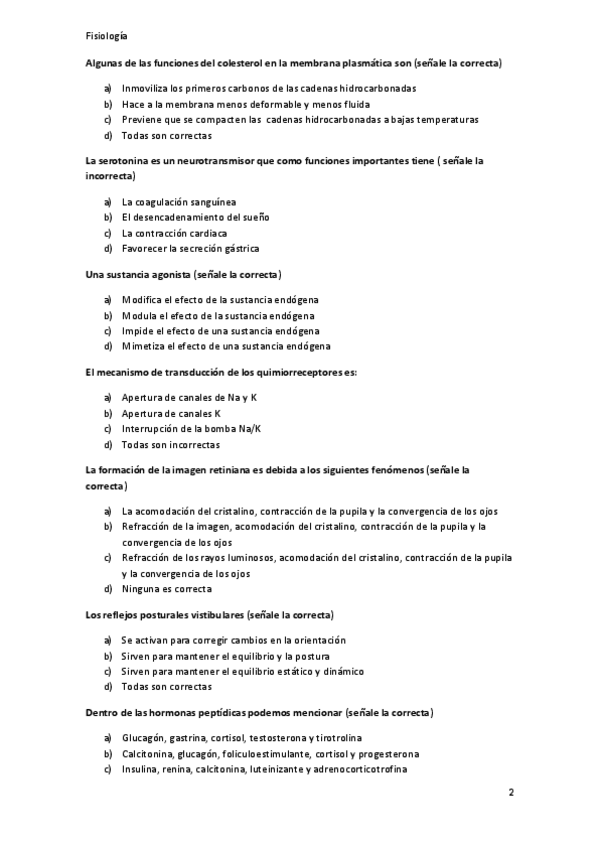 Fisiología

Algunas de las funciones del colesterol en la membrana plasmática son (señale la correcta)

a) Inmoviliza los primeros carbonos de las cadenas hidrocarbonadas
b) Hace a la membrana menos deformable y menos fluida
c) Previene que se compacten las cadenas hidrocarbonadas a bajas temperaturas
d) Todas son correctas

La serotonina es un neurotransmisor que como funciones importantes tiene ( señale la incorrecta)

a) La coagulación sanguínea
b) El desencadenamiento del sueño
c) La contracción cardiaca
d) Favorecer la secreción gástrica

Una sustancia agonista (señale la correcta)

a) Modifica el efecto de la sustancia endógena
b) Modula el efecto de la sustancia endógena
c) Impide el efecto de una sustancia endógena
d) Mimetiza el efecto de una sustancia endógena

El mecanismo de transducción de los quimiorreceptores es:

a) Apertura de canales de Na y K
b) Apertura de canales K
c) Interrupción de la bomba Na/K
d) Todas son incorrectas

La formación de la imagen retiniana es debida a los siguientes fenómenos (señale la correcta)

a) La acomodación del cristalino, contracción de la pupila y la convergencia de los ojos
b) Refracción de la imagen, acomodación del cristalino, contracción de la pupila y la convergencia de los ojos
c) Refracción de los rayos luminosos, acomodación del cristalino, contracción de la pupila y la convergencia de los ojos
d) Ninguna es correcta

Los reflejos posturales vistibulares (señale la correcta)

a) Se activan para corregir cambios en la orientación
b) Sirven para mantener el equilibrio y la postura
c) Sirven para mantener el equilibrio estático y dinámico
d) Todas son correctas

Dentro de las hormonas peptídicas podemos mencionar (señale la correcta)

a) Glucagón, gastrina, cortisol, testosterona y tirotrolina
b) Calcitonina, glucagón, foliculoestimulante, cortisol y progesterona
c) Insulina, renina, calcitonina, luteinizante y adrenocorticotrofina

2